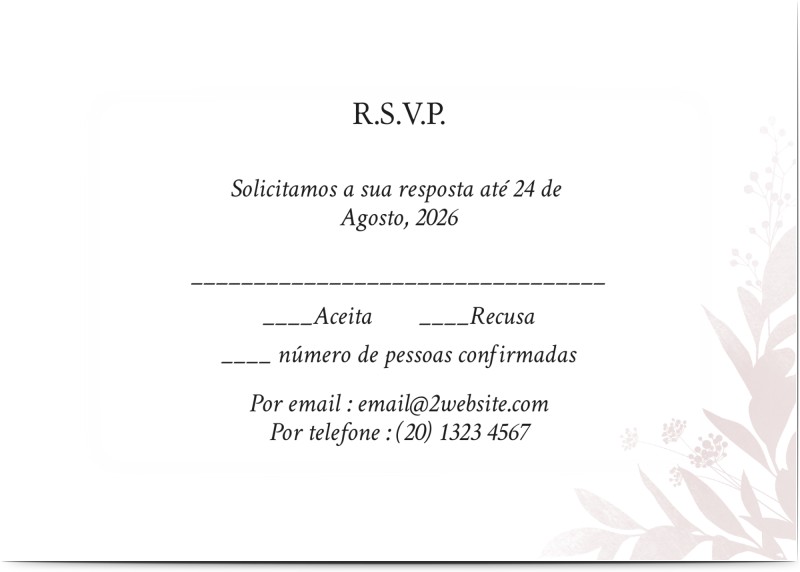 R.S.V.P.

Solicitamos a sua resposta até 24 de Agosto, 2026

____

____Aceita ____Recusa

____ número de pessoas confirmadas

Por email : email@2website.com
Por telefone : (20) 1323 4567